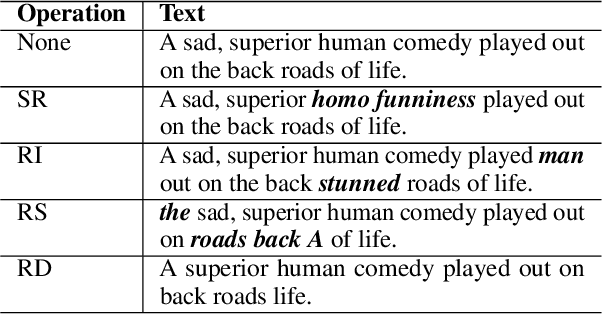 | Operation | Text |
|---|---|
| None | A sad, superior human comedy played out on the back roads of life. |
| SR | A sad, superior ***homo funniness*** played out on the back roads of life. |
| RI | A sad, superior human comedy played ***man*** out on the back ***stunned*** roads of life. |
| RS | ***the*** sad, superior human comedy played out on ***roads back A*** of life. |
| RD | A superior human comedy played out on back roads life. |